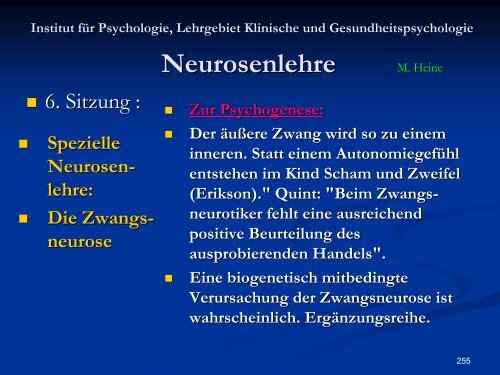 Institut für Psychologie, Lehrgebiet Klinische und Gesundheitspsychologie

Neurosenlehre

M. Heine

6. Sitzung :

Spezielle Neurosenlehre:

Die Zwangsneurose

Zur Psychogenese:

Der äußere Zwang wird so zu einem inneren. Statt einem Autonomiegefühl entstehen im Kind Scham und Zweifel (Erikson)." Quint: "Beim Zwangsneurotiker fehlt eine ausreichend positive Beurteilung des ausprobierenden Handels".

Eine biogenetisch mitbedingte Verursachung der Zwangsneurose ist wahrscheinlich. Ergänzungsreihe.

255